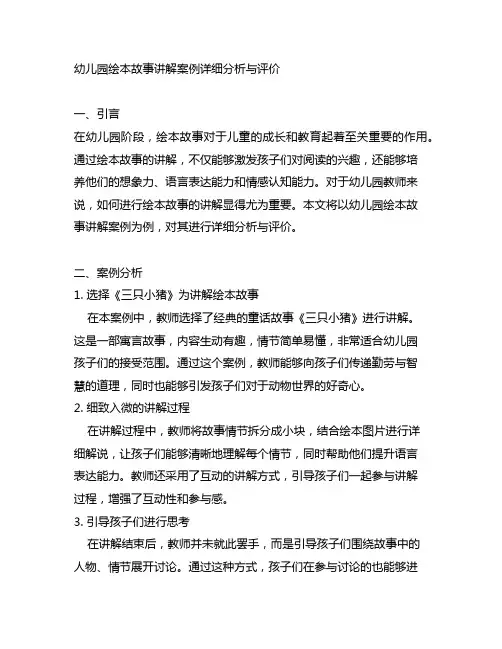 幼儿园绘本故事讲解案例详细分析与评价

一、引言
在幼儿园阶段，绘本故事对于儿童的成长和教育起着至关重要的作用。通过绘本故事的讲解，不仅能够激发孩子们对阅读的兴趣，还能够培养他们的想象力、语言表达能力和情感认知能力。对于幼儿园教师来说，如何进行绘本故事的讲解显得尤为重要。本文将以幼儿园绘本故事讲解案例为例，对其进行详细分析与评价。

二、案例分析
1. 选择《三只小猪》为讲解绘本故事
在本案例中，教师选择了经典的童话故事《三只小猪》进行讲解。这是一部寓言故事，内容生动有趣，情节简单易懂，非常适合幼儿园孩子们的接受范围。通过这个案例，教师能够向孩子们传递勤劳与智慧的道理，同时也能够引发孩子们对于动物世界的好奇心。
2. 细致入微的讲解过程
在讲解过程中，教师将故事情节拆分成小块，结合绘本图片进行详细解说，让孩子们能够清晰地理解每个情节，同时帮助他们提升语言表达能力。教师还采用了互动的讲解方式，引导孩子们一起参与讲解过程，增强了互动性和参与感。
3. 引导孩子们进行思考
在讲解结束后，教师并未就此罢手，而是引导孩子们围绕故事中的人物、情节展开讨论。通过这种方式，孩子们在参与讨论的也能够进